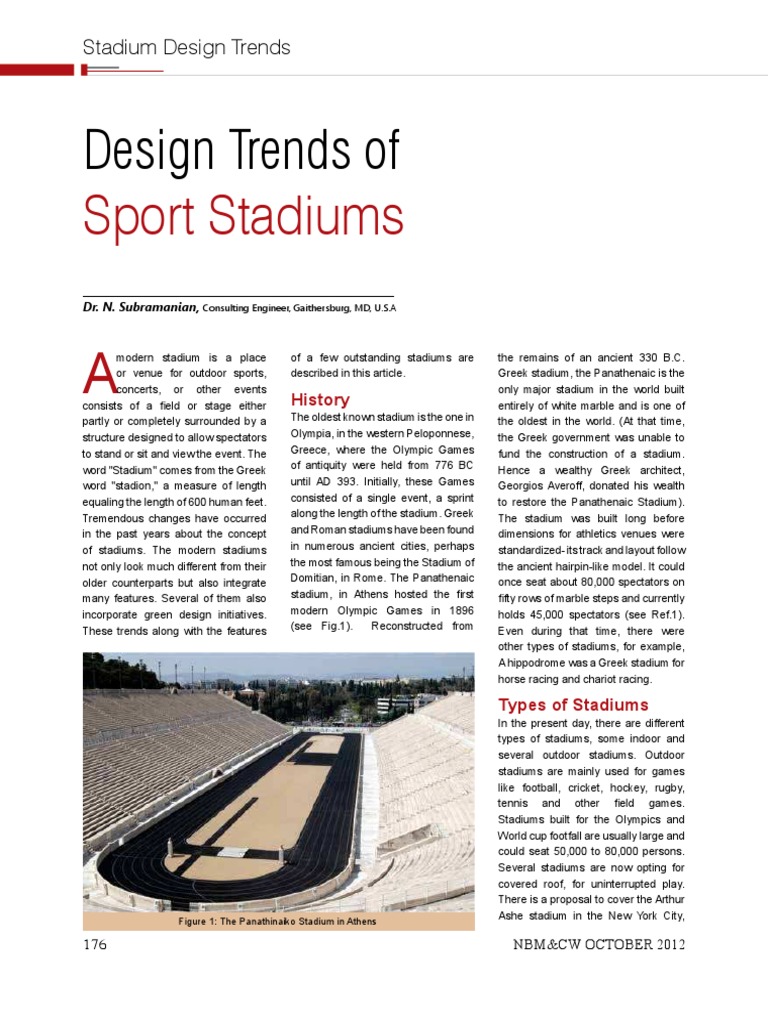 Stadium Design Trends

Design Trends of Sport Stadiums

Dr. N. Subramanian, Consulting Engineer, Gaithersburg, MD, U.S.A

A modern stadium is a place or venue for outdoor sports, concerts, or other events consists of a field or stage either partly or completely surrounded by a structure designed to allow spectators to stand or sit and view the event. The word "Stadium" comes from the Greek word "stadion," a measure of length equaling the length of 600 human feet. Tremendous changes have occurred in the past years about the concept of stadiums. The modern stadiums not only look much different from their older counterparts but also integrate many features. Several of them also incorporate green design initiatives. These trends along with the features of a few outstanding stadiums are described in this article.

History

The oldest known stadium is the one in Olympia, in the western Peloponnese, Greece, where the Olympic Games of antiquity were held from 776 BC until AD 393. Initially, these Games consisted of a single event, a sprint along the length of the stadium. Greek and Roman stadiums have been found in numerous ancient cities, perhaps the most famous being the Stadium of Domitian, in Rome. The Panathenaic stadium, in Athens hosted the first modern Olympic Games in 1896 (see Fig.1). Reconstructed from the remains of an ancient 330 B.C. Greek stadium, the Panathenaic is the only major stadium in the world built entirely of white marble and is one of the oldest in the world. (At that time, the Greek government was unable to fund the construction of a stadium. Hence a wealthy Greek architect, Georgios Averoff, donated his wealth to restore the Panathenaic Stadium). The stadium was built long before dimensions for athletics venues were standardized- its track and layout follow the ancient hairpin-like model. It could once seat about 80,000 spectators on fifty rows of marble steps and currently holds 45,000 spectators (see Ref.1). Even during that time, there were other types of stadiums, for example, A hippodrome was a Greek stadium for horse racing and chariot racing.

Types of Stadiums

In the present day, there are different types of stadiums, some indoor and several outdoor stadiums. Outdoor stadiums are mainly used for games like football, cricket, hockey, rugby, tennis and other field games. Stadiums built for the Olympics and World cup footfall are usually large and could seat 50,000 to 80,000 persons. Several stadiums are now opting for covered roof, for uninterrupted play. There is a proposal to cover the Arthur Ashe stadium in the New York City,

Figure 1: The Panathinaiko Stadium in Athens

176

NBM&CW OCTOBER 2012